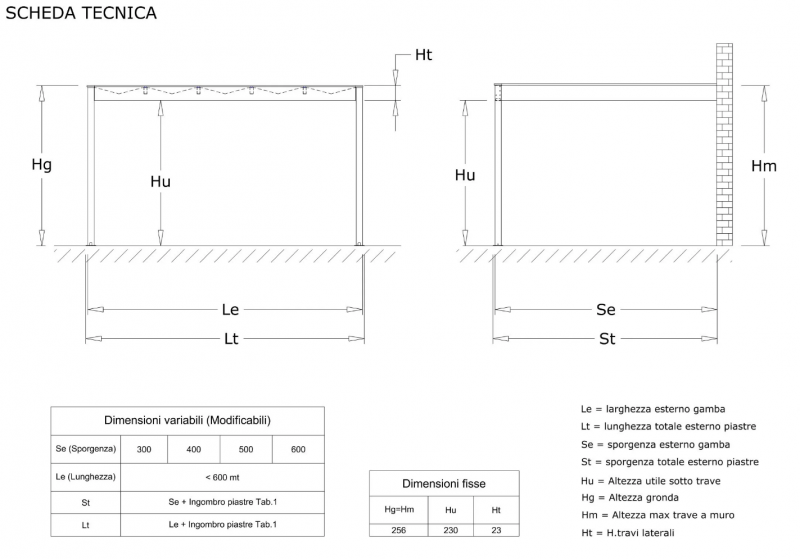 SCHEDA TECNICA

Ht

Hg

Hu

Le

Lt

Hu

Hm

Se

St

| Dimensioni variabili (Modificabili) | | | | |
|---|---|---|---|---|
| Se (Sporgenza) | 300 | 400 | 500 | 600 |
| Le (Lunghezza) | < 600 mt | | | |
| St | Se + Ingombro piastre Tab.1 | | | |
| Lt | Le + Ingombro piastre Tab.1 | | | |

| Dimensioni fisse | | |
|---|---|---|
| Hg=Hm | Hu | Ht |
| 256 | 230 | 23 |

Le = larghezza esterno gamba
Lt = lunghezza totale esterno piastre
Se = sporgenza esterno gamba
St = sporgenza totale esterno piastre
Hu = Altezza utile sotto trave
Hg = Altezza gronda
Hm = Altezza max trave a muro
Ht = H.travi laterali